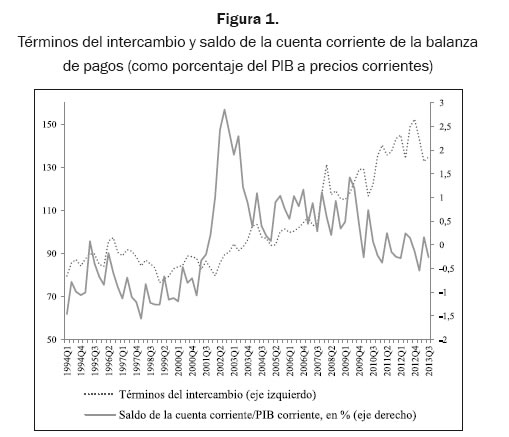 Figura 1.
Términos del intercambio y saldo de la cuenta corriente de la balanza de pagos (como porcentaje del PIB a precios corrientes)

150
130
110
90
70
50

3
2,5
2
1,5
1
0,5
0
-0,5
-1
-1,5
-2

1994Q1
1994Q4
1995Q3
1996Q2
1997Q1
1997Q4
1998Q3
1999Q2
2000Q1
2000Q4
2001Q3
2002Q2
2003Q1
2003Q4
2004Q3
2005Q2
2006Q1
2006Q4
2007Q3
2008Q2
2009Q1
2009Q4
2010Q3
2011Q2
2012Q1
2012Q4
2013Q3

Términos del intercambio (eje izquierdo)
Saldo de la cuenta corriente/PIB corriente, en % (eje derecho)